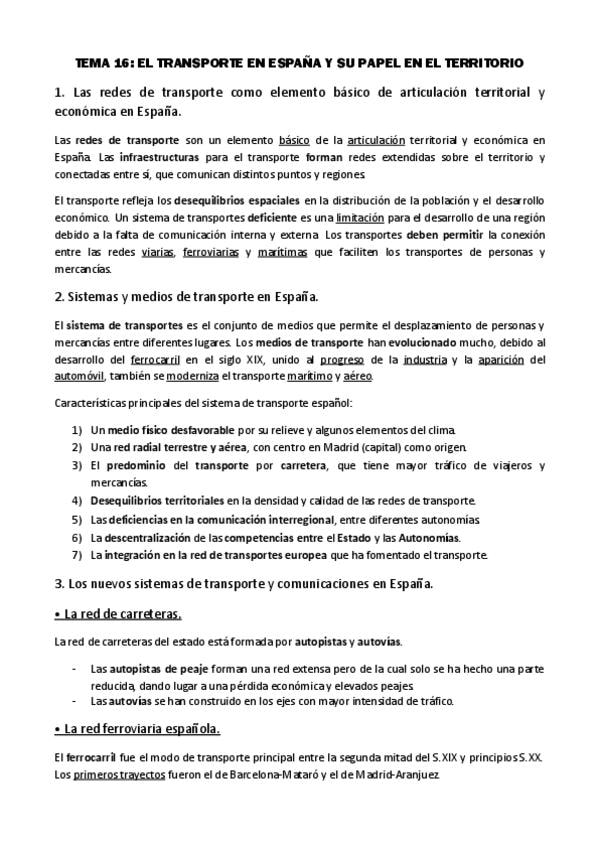 TEMA 16: EL TRANSPORTE EN ESPAÑA Y SU PAPEL EN EL TERRITORIO

1. Las redes de transporte como elemento básico de articulación territorial y económica en España.

Las redes de transporte son un elemento básico de la articulación territorial y económica en España. Las infraestructuras para el transporte forman redes extendidas sobre el territorio y conectadas entre sí, que comunican distintos puntos y regiones.

El transporte refleja los desequilibrios espaciales en la distribución de la población y el desarrollo económico. Un sistema de transportes deficiente es una limitación para el desarrollo de una región debido a la falta de comunicación interna y externa. Los transportes deben permitir la conexión entre las redes viarias, ferroviarias y marítimas que faciliten los transportes de personas y mercancías.

2. Sistemas y medios de transporte en España.

El sistema de transportes es el conjunto de medios que permite el desplazamiento de personas y mercancías entre diferentes lugares. Los medios de transporte han evolucionado mucho, debido al desarrollo del ferrocarril en el siglo XIX, unido al progreso de la industria y la aparición del automóvil, también se moderniza el transporte marítimo y aéreo.

Características principales del sistema de transporte español:

1) Un medio físico desfavorable por su relieve y algunos elementos del clima.
2) Una red radial terrestre y aérea, con centro en Madrid (capital) como origen.
3) El predominio del transporte por carretera, que tiene mayor tráfico de viajeros y mercancías.
4) Desequilibrios territoriales en la densidad y calidad de las redes de transporte.
5) Las deficiencias en la comunicación interregional, entre diferentes autonomías.
6) La descentralización de las competencias entre el Estado y las Autonomías.
7) La integración en la red de transportes europea que ha fomentado el transporte.

3. Los nuevos sistemas de transporte y comunicaciones en España.

• La red de carreteras.

La red de carreteras del estado está formada por autopistas y autovías.

- Las autopistas de peaje forman una red extensa pero de la cual solo se ha hecho una parte reducida, dando lugar a una pérdida económica y elevados peajes.
- Las autovías se han construido en los ejes con mayor intensidad de tráfico.

• La red ferroviaria española.

El ferrocarril fue el modo de transporte principal entre la segunda mitad del S.XIX y principios S.XX. Los primeros trayectos fueron el de Barcelona-Mataró y el de Madrid-Aranjuez.